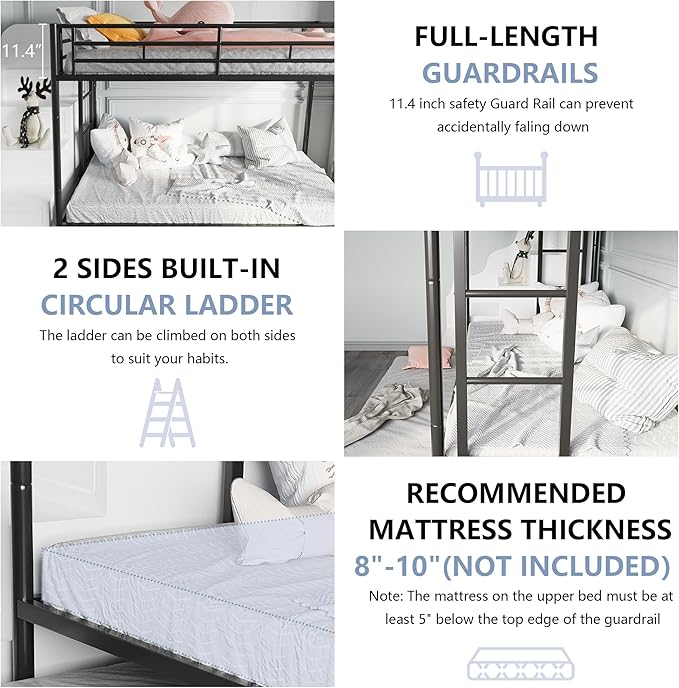 11.4"

FULL-LENGTH
GUARDRAILS

11.4 inch safety Guard Rail can prevent accidentally faling down

2 SIDES BUILT-IN
CIRCULAR LADDER

The ladder can be climbed on both sides to suit your habits.

RECOMMENDED
MATTRESS THICKNESS
8"-10"(NOT INCLUDED)

Note: The mattress on the upper bed must be at least 5" below the top edge of the guardrail